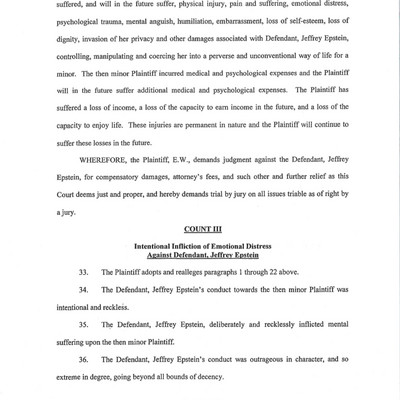 suffered, and will in the future suffer, physical injury, pain and suffering, emotional distress, psychological trauma, mental anguish, humiliation, embarrassment, loss of self-esteem, loss of dignity, invasion of her privacy and other damages associated with Defendant, Jeffrey Epstein, controlling, manipulating and coercing her into a perverse and unconventional way of life for a minor. The then minor Plaintiff incurred medical and psychological expenses and the Plaintiff will in the future suffer additional medical and psychological expenses. The Plaintiff has suffered a loss of income, a loss of the capacity to earn income in the future, and a loss of the capacity to enjoy life. These injuries are permanent in nature and the Plaintiff will continue to suffer these losses in the future.

WHEREFORE, the Plaintiff, E.W., demands judgment against the Defendant, Jeffrey Epstein, for compensatory damages, attorney's fees, and such other and further relief as this Court deems just and proper, and hereby demands trial by jury on all issues triable as of right by a jury.

COUNT III

Intentional Infliction of Emotional Distress
Against Defendant, Jeffrey Epstein

33. The Plaintiff adopts and realleges paragraphs 1 through 22 above.

34. The Defendant, Jeffrey Epstein's conduct towards the then minor Plaintiff was intentional and reckless.

35. The Defendant, Jeffrey Epstein, deliberately and recklessly inflicted mental suffering upon the then minor Plaintiff.

36. The Defendant, Jeffrey Epstein's conduct was outrageous in character, and so extreme in degree, going beyond all bounds of decency.